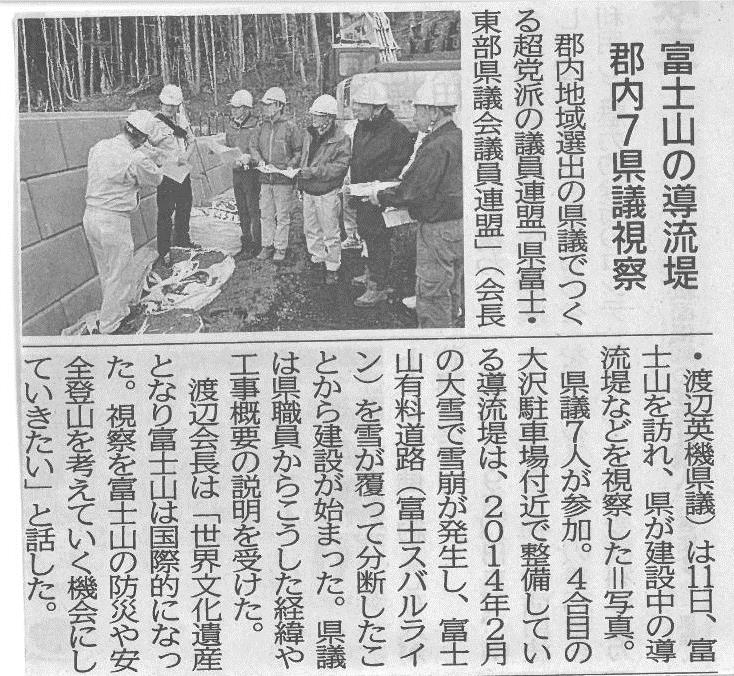 富士山の導流堤
郡内7県議視察

郡内地域選出の県議でつくる超党派の議員連盟「県富士・東部県議会議員連盟」（会長・渡辺英機県議）は11日、富士山を訪れ、県が建設中の導流堤などを視察した＝写真。

県議7人が参加。4合目の大沢駐車場付近で整備している導流堤は、2014年2月の大雪で雪崩が発生し、富士山有料道路（富士スバルライン）を雪が覆って分断したことから建設が始まった。県議は県職員からこうした経緯や工事概要の説明を受けた。

渡辺会長は「世界文化遺産となり富士山は国際的になった。視察を富士山の防災や安全登山を考えていく機会にしていきたい」と話した。